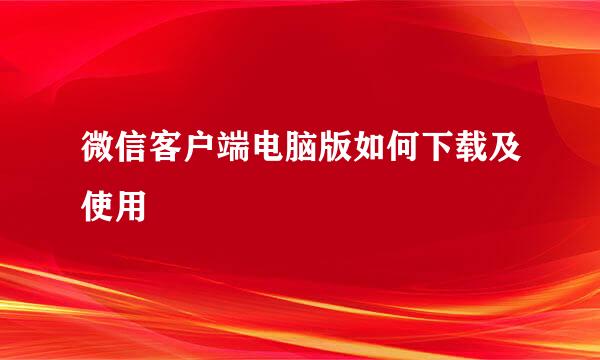 微信客户端电脑版如何下载及使用